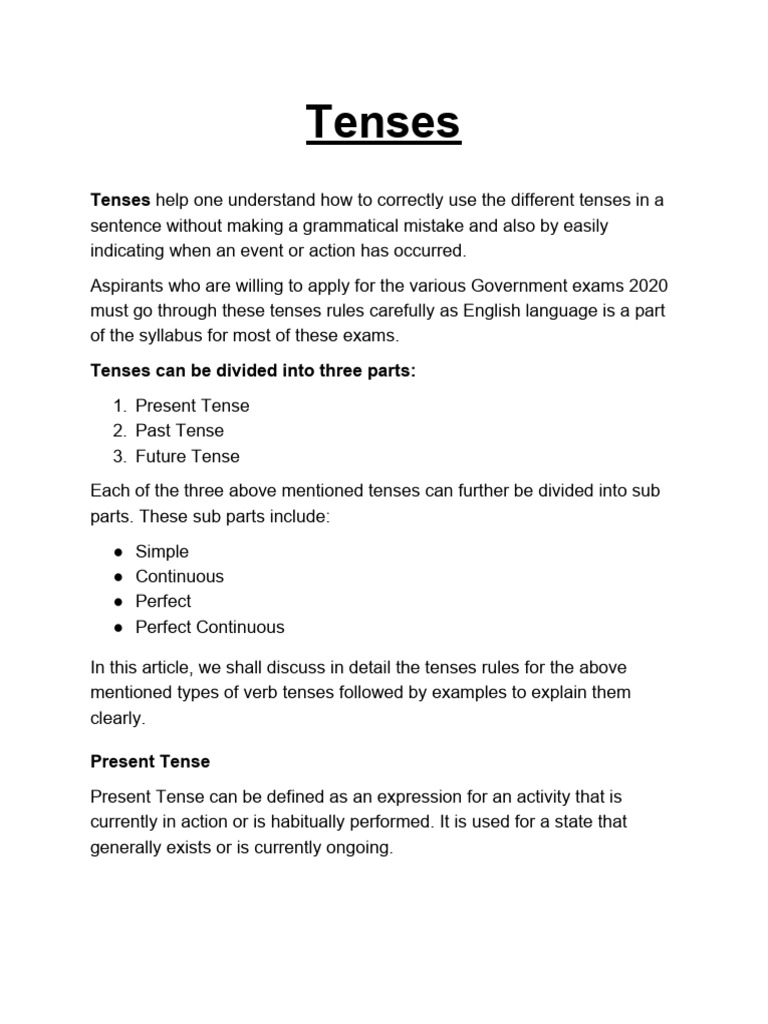 Tenses

Tenses help one understand how to correctly use the different tenses in a sentence without making a grammatical mistake and also by easily indicating when an event or action has occurred.

Aspirants who are willing to apply for the various Government exams 2020 must go through these tenses rules carefully as English language is a part of the syllabus for most of these exams.

Tenses can be divided into three parts:

1. Present Tense
2. Past Tense
3. Future Tense

Each of the three above mentioned tenses can further be divided into sub parts. These sub parts include:

● Simple
● Continuous
● Perfect
● Perfect Continuous

In this article, we shall discuss in detail the tenses rules for the above mentioned types of verb tenses followed by examples to explain them clearly.

Present Tense

Present Tense can be defined as an expression for an activity that is currently in action or is habitually performed. It is used for a state that generally exists or is currently ongoing.